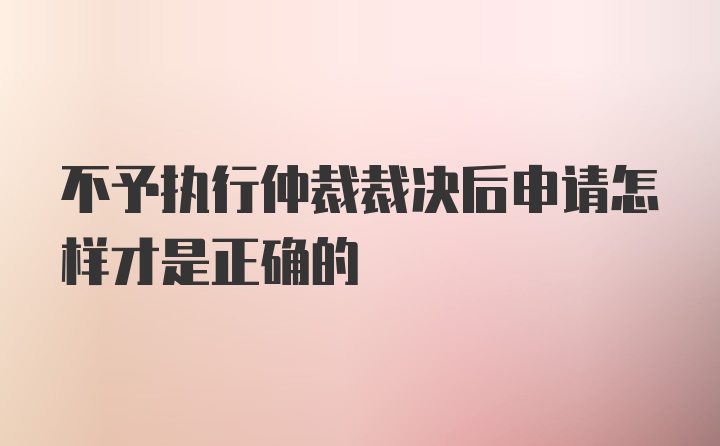 不予执行仲裁裁决后申请怎样才是正确的